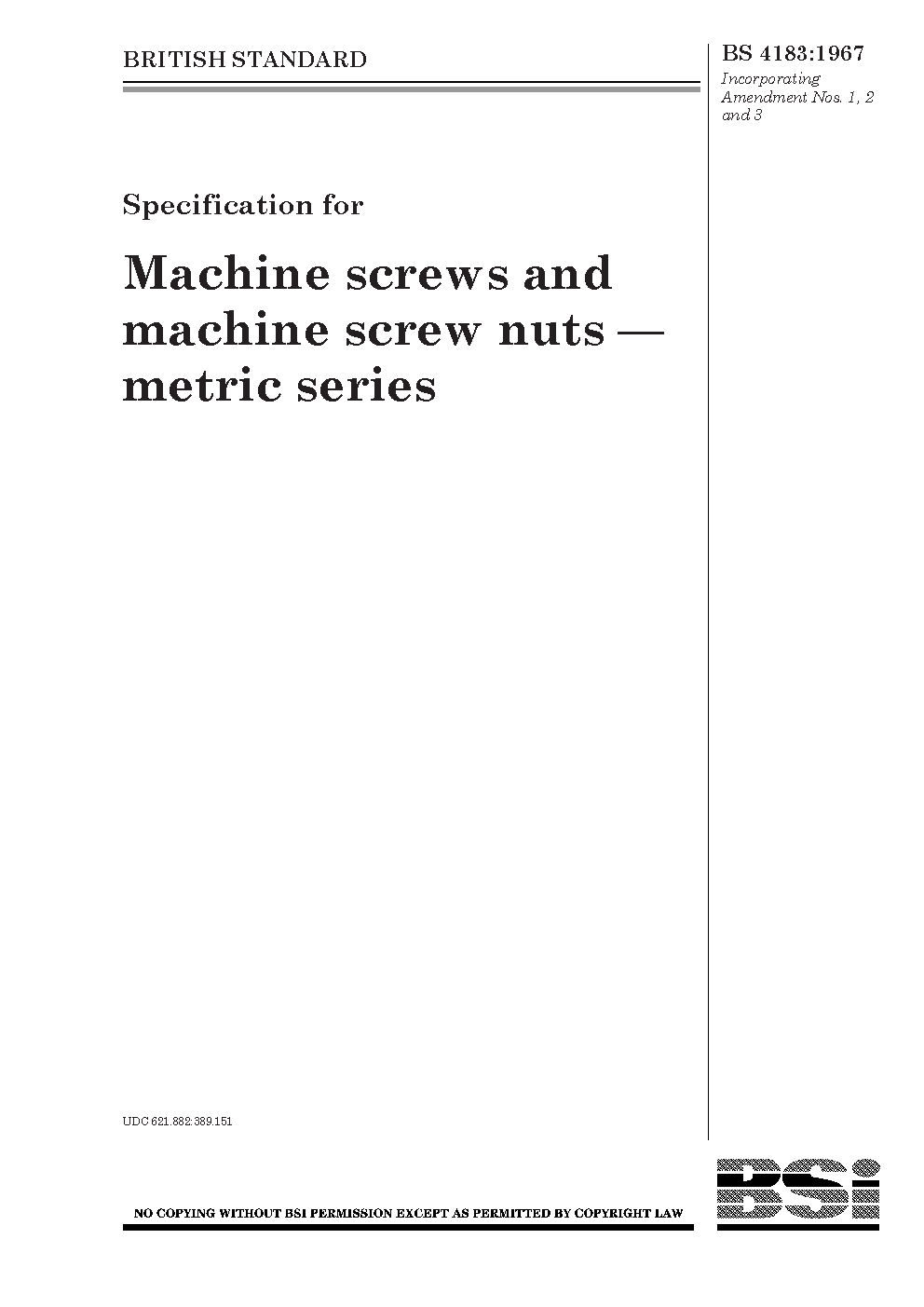 BRITISH STANDARD

BS 4183:1967

Incorporating Amendment Nos. 1, 2 and 3

Specification for

Machine screws and machine screw nuts — metric series

UDC 621.882:389.151

NO COPYING WITHOUT BSI PERMISSION EXCEPT AS PERMITTED BY COPYRIGHT LAW

BSi